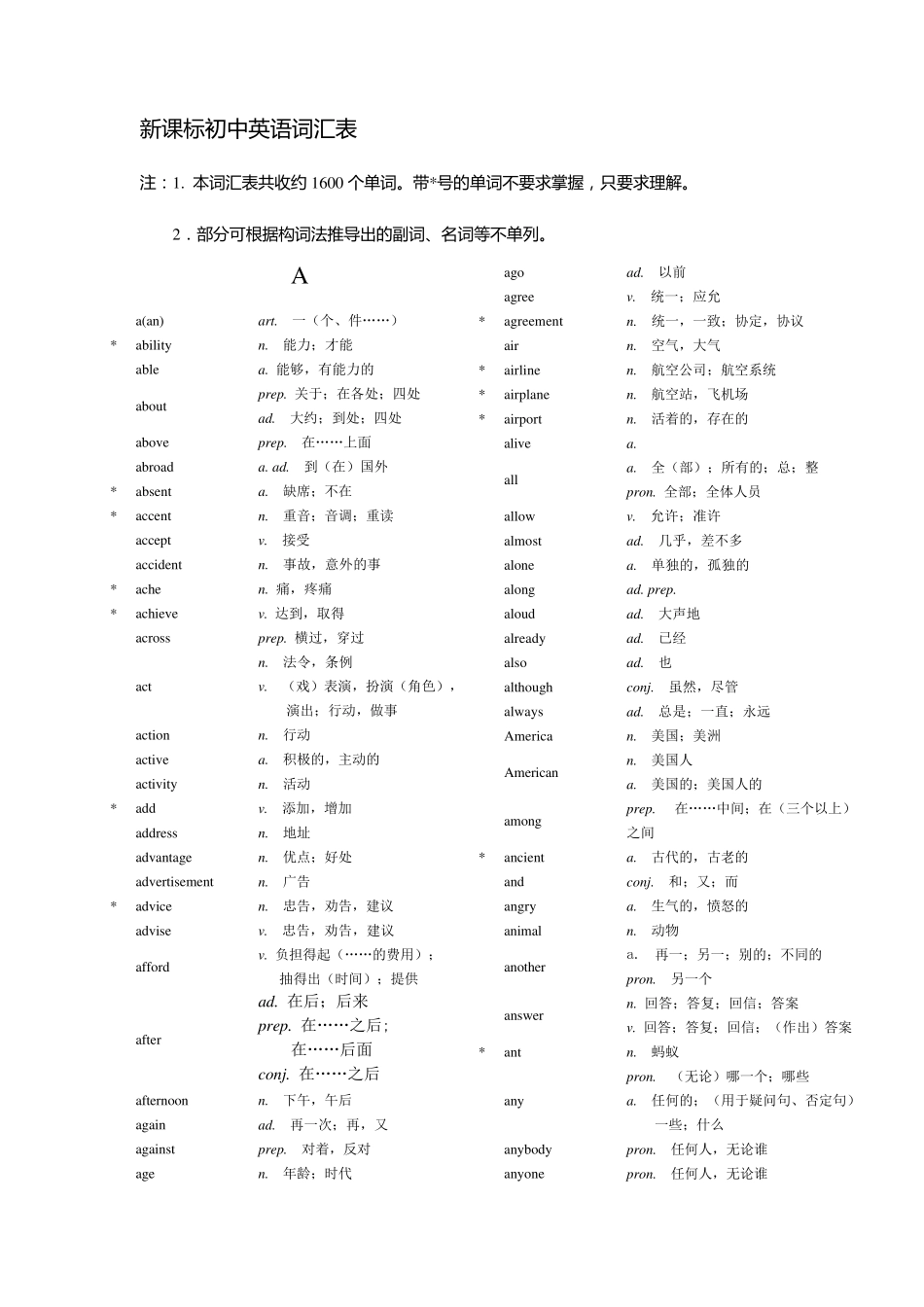 新课标初中英语词汇表

注：1. 本词汇表共收约1600个单词。带*号的单词不要求掌握，只要求理解。

2．部分可根据构词法推导出的副词、名词等不单列。

A

a(an) art. 一（个、件……）
* ability n. 能力；才能
able a. 能够，有能力的
about prep. 关于；在各处；四处
ad. 大约；到处；四处
above prep. 在……上面
abroad a. ad. 到（在）国外
* absent a. 缺席；不在
* accent n. 重音；音调；重读
accept v. 接受
accident n. 事故，意外的事
* ache n. 痛，疼痛
* achieve v. 达到，取得
across prep. 横过，穿过
act n. 法令，条例
v. （戏）表演，扮演（角色），演出；行动，做事
action n. 行动
active a. 积极的，主动的
activity n. 活动
* add v. 添加，增加
address n. 地址
advantage n. 优点；好处
advertisement n. 广告
* advice n. 忠告，劝告，建议
advise v. 忠告，劝告，建议
afford v. 负担得起（……的费用）；抽得出（时间）；提供
after ad. 在后；后来
prep. 在……之后；在……后面
conj. 在……之后
afternoon n. 下午，午后
again ad. 再一次；再，又
against prep. 对着，反对
age n. 年龄；时代

ago ad. 以前
agree v. 统一；应允
* agreement n. 统一，一致；协定，协议
air n. 空气，大气
* airline n. 航空公司；航空系统
* airplane n. 航空站，飞机场
* airport n. 活着的，存在的
alive a.
all a. 全（部）；所有的；总；整
pron. 全部；全体人员
allow v. 允许；准许
almost ad. 几乎，差不多
alone a. 单独的，孤独的
along ad. prep.
aloud ad. 大声地
already ad. 已经
also ad. 也
although conj. 虽然，尽管
always ad. 总是；一直；永远
America n. 美国；美洲
American n. 美国人
a. 美国的；美国人的
among prep. 在……中间；在（三个以上）之间
* ancient a. 古代的，古老的
and conj. 和；又；而
angry a. 生气的，愤怒的
animal n. 动物
another a. 再一；另一；别的；不同的
pron. 另一个
answer n. 回答；答复；回信；答案
v. 回答；答复；回信；（作出）答案
* ant n. 蚂蚁
any pron. （无论）哪一个；哪些
a. 任何的；（用于疑问句、否定句）一些；什么
anybody pron. 任何人，无论谁
anyone pron. 任何人，无论谁